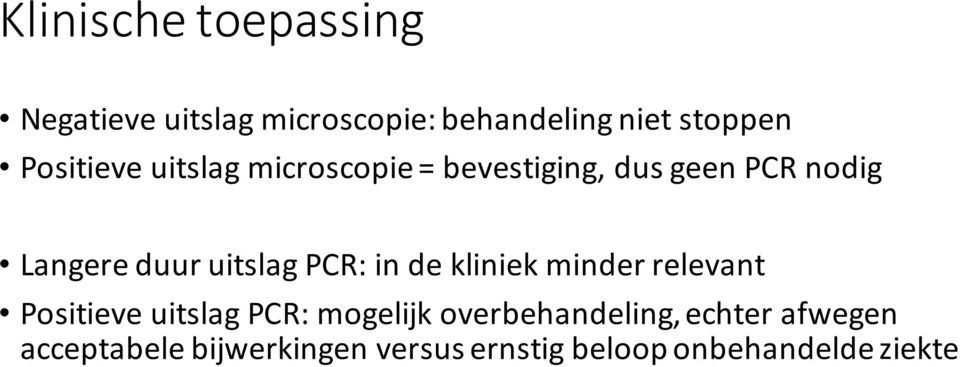 Klinische toepassing

• Negatieve uitslag microscopie: behandeling niet stoppen
• Positieve uitslag microscopie = bevestiging, dus geen PCR nodig

• Langere duur uitslag PCR: in de kliniek minder relevant
• Positieve uitslag PCR: mogelijk overbehandeling, echter afwegen acceptabele bijwerkingen versus ernstig beloop onbehandelde ziekte